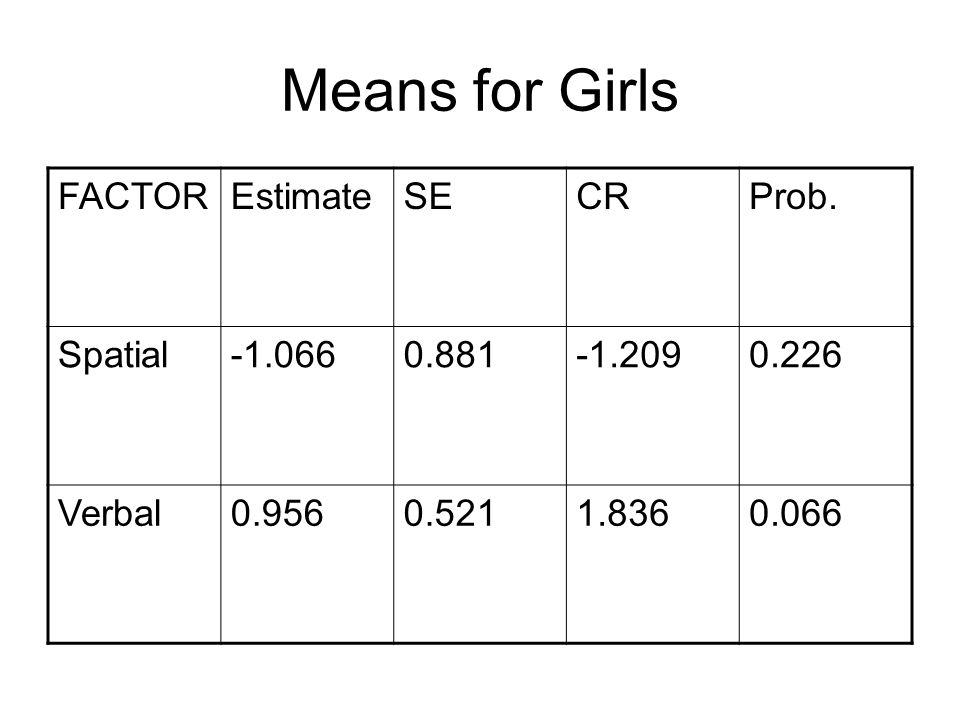 Means for Girls

| FACTOR | Estimate | SE | CR | Prob. |
|---|---|---|---|---|
| Spatial | -1.066 | 0.881 | -1.209 | 0.226 |
| Verbal | 0.956 | 0.521 | 1.836 | 0.066 |